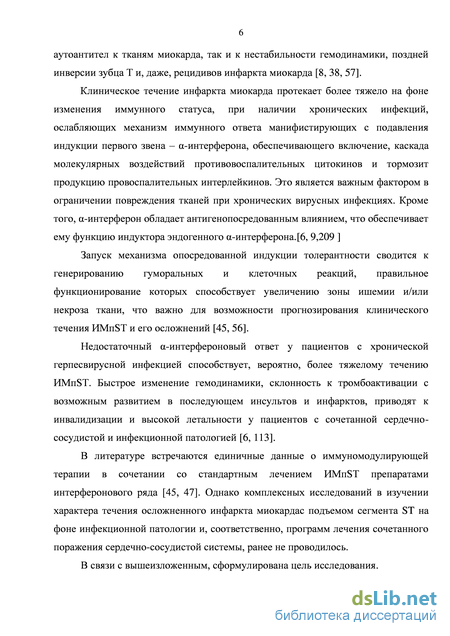 6

аутоантител к тканям миокарда, так и к нестабильности гемодинамики, поздней инверсии зубца Т и, даже, рецидивов инфаркта миокарда [8, 38, 57].

Клиническое течение инфаркта миокарда протекает более тяжело на фоне изменения иммунного статуса, при наличии хронических инфекций, ослабляющих механизм иммунного ответа манифистирующих с подавления индукции первого звена – α-интерферона, обеспечивающего включение, каскада молекулярных воздействий противовоспалительных цитокинов и тормозит продукцию провоспалительных интерлейкинов. Это является важным фактором в ограничении повреждения тканей при хронических вирусных инфекциях. Кроме того, α-интерферон обладает антигенопосредованным влиянием, что обеспечивает ему функцию индуктора эндогенного α-интерферона.[6, 9,209 ]

Запуск механизма опосредованной индукции толерантности сводится к генерированию гуморальных и клеточных реакций, правильное функционирование которых способствует увеличению зоны ишемии и/или некроза ткани, что важно для возможности прогнозирования клинического течения ИМпST и его осложнений [45, 56].

Недостаточный α-интерфероновый ответ у пациентов с хронической герпесвирусной инфекцией способствует, вероятно, более тяжелому течению ИМпST. Быстрое изменение гемодинамики, склонность к тромбоактивации с возможным развитием в последующем инсультов и инфарктов, приводят к инвалидизации и высокой летальности у пациентов с сочетанной сердечно-сосудистой и инфекционной патологией [6, 113].

В литературе встречаются единичные данные о иммуномодулирующей терапии в сочетании со стандартным лечением ИМпST препаратами интерферонового ряда [45, 47]. Однако комплексных исследований в изучении характера течения осложненного инфаркта миокардас подъемом сегмента ST на фоне инфекционной патологии и, соответственно, программ лечения сочетанного поражения сердечно-сосудистой системы, ранее не проводилось.

В связи с вышеизложенным, сформулирована цель исследования.

dsLib.net
библиотека диссертаций